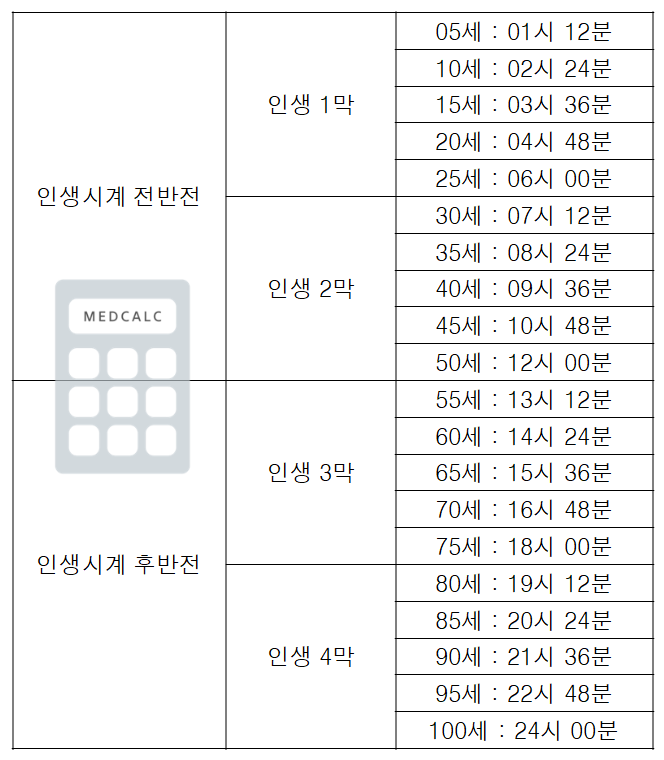 | 인생시계 전반전 | 인생 1막 | 05세 : 01시 12분 |
|---|---|---|
| | | 10세 : 02시 24분 |
| | | 15세 : 03시 36분 |
| | | 20세 : 04시 48분 |
| | | 25세 : 06시 00분 |
| | 인생 2막 | 30세 : 07시 12분 |
| | | 35세 : 08시 24분 |
| | | 40세 : 09시 36분 |
| | | 45세 : 10시 48분 |
| | | 50세 : 12시 00분 |
| 인생시계 후반전 | 인생 3막 | 55세 : 13시 12분 |
| | | 60세 : 14시 24분 |
| | | 65세 : 15시 36분 |
| | | 70세 : 16시 48분 |
| | | 75세 : 18시 00분 |
| | 인생 4막 | 80세 : 19시 12분 |
| | | 85세 : 20시 24분 |
| | | 90세 : 21시 36분 |
| | | 95세 : 22시 48분 |
| | | 100세 : 24시 00분 |

MEDCALC